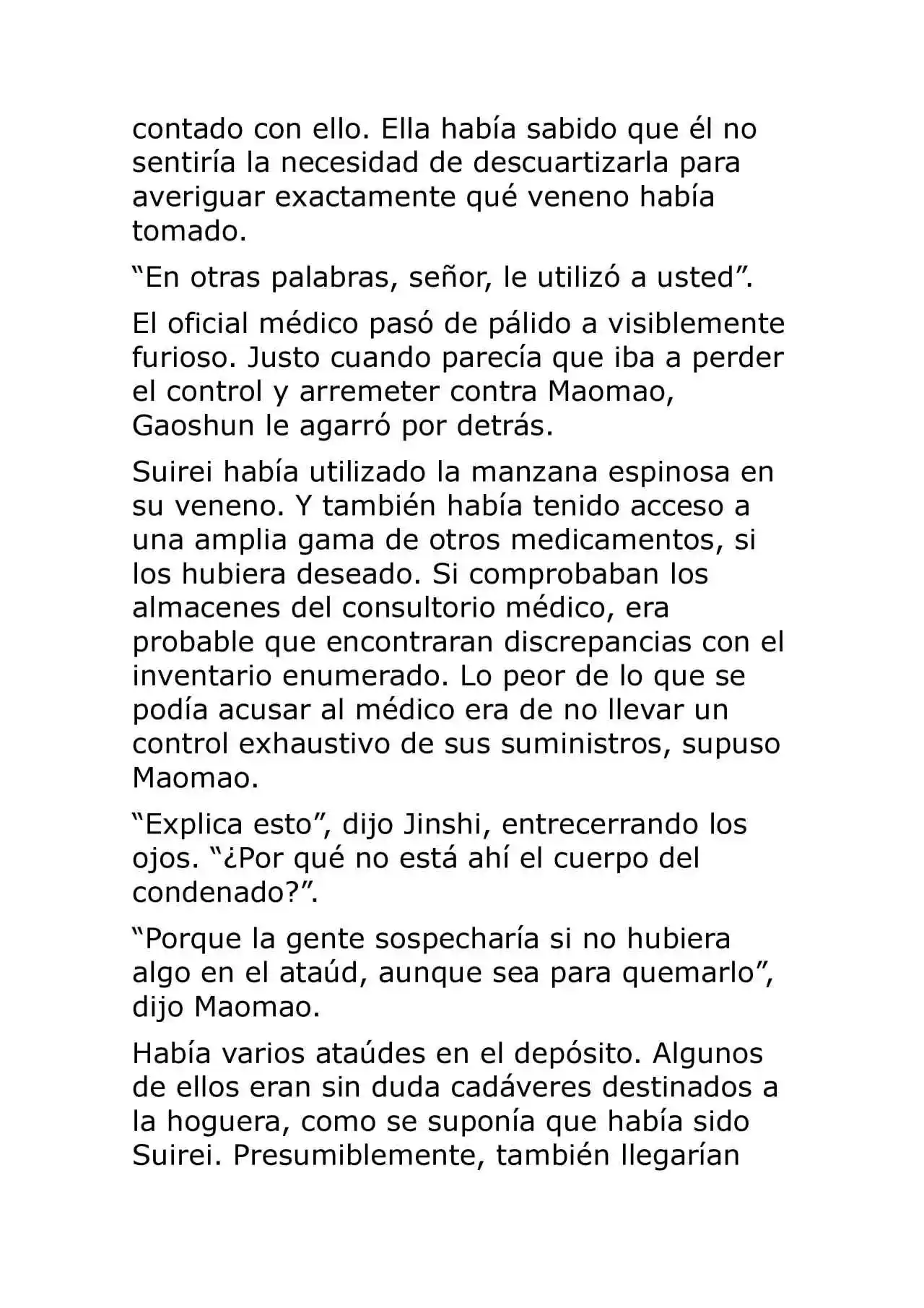 contado con ello. Ella había sabido que él no sentiría la necesidad de descuartizarla para averiguar exactamente qué veneno había tomado.

“En otras palabras, señor, le utilizó a usted”.

El oficial médico pasó de pálido a visiblemente furioso. Justo cuando parecía que iba a perder el control y arremeter contra Maomao, Gaoshun le agarró por detrás.

Suirei había utilizado la manzana espinosa en su veneno. Y también había tenido acceso a una amplia gama de otros medicamentos, si los hubiera deseado. Si comprobaban los almacenes del consultorio médico, era probable que encontraran discrepancias con el inventario enumerado. Lo peor de lo que se podía acusar al médico era de no llevar un control exhaustivo de sus suministros, supuso Maomao.

“Explica esto”, dijo Jinshi, entrecerrando los ojos. “¿Por qué no está ahí el cuerpo del condenado?”.

“Porque la gente sospecharía si no hubiera algo en el ataúd, aunque sea para quemarlo”, dijo Maomao.

Había varios ataúdes en el depósito. Algunos de ellos eran sin duda cadáveres destinados a la hoguera, como se suponía que había sido Suirei. Presumiblemente, también llegarían